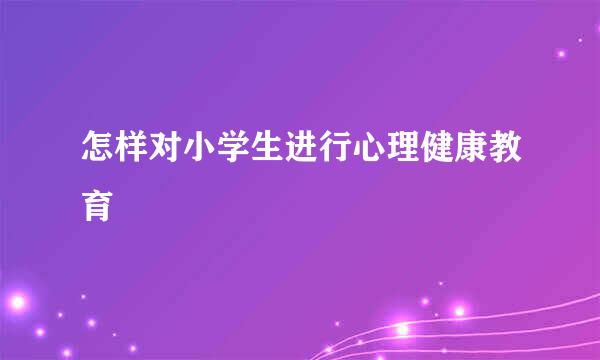 怎样对小学生进行心理健康教育